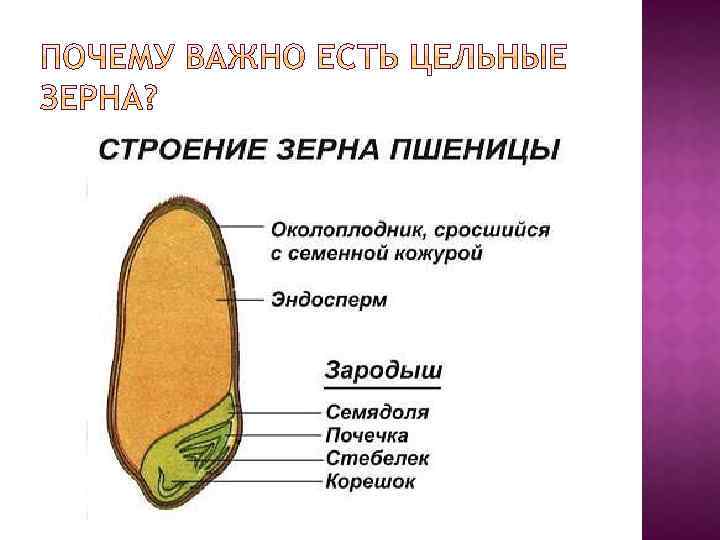 ПОЧЕМУ ВАЖНО ЕСТЬ ЦЕЛЬНЫЕ ЗЕРНА?

СТРОЕНИЕ ЗЕРНА ПШЕНИЦЫ

Околоплодник, сросшийся с семенной кожурой

Эндосперм

Зародыш

Семядоля

Почечка

Стебелек

Корешок